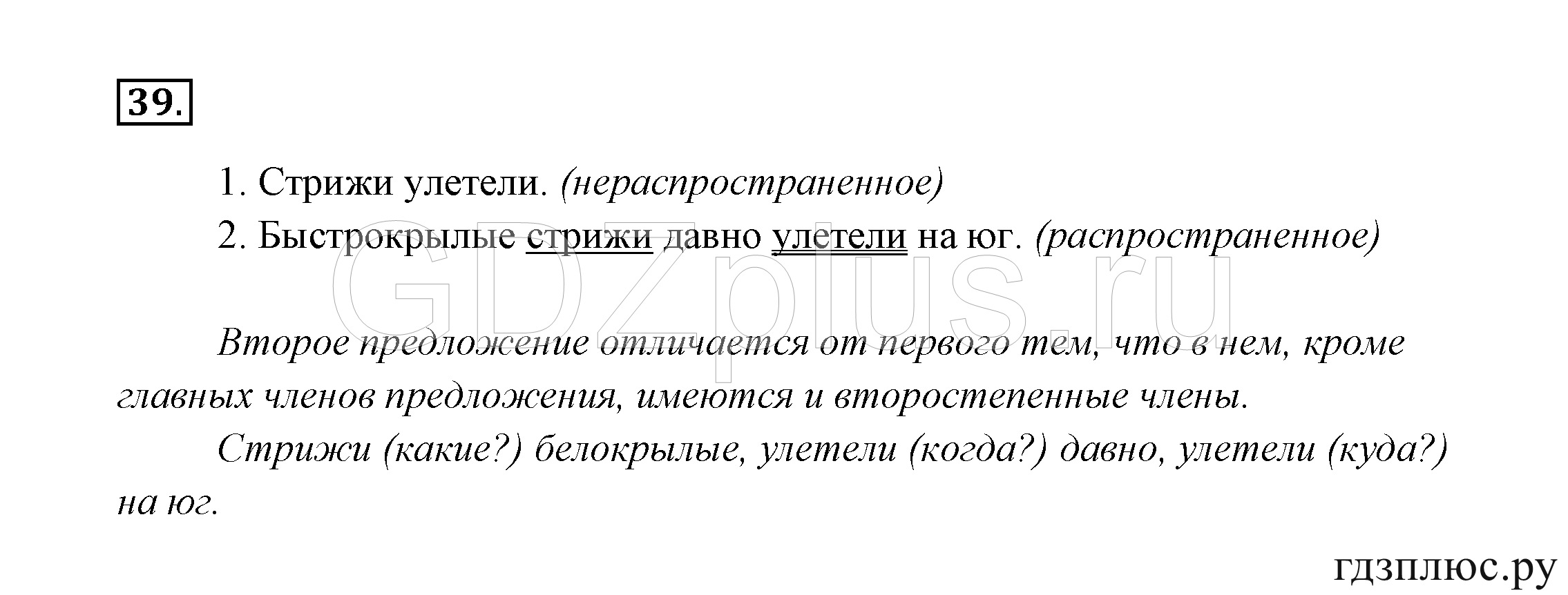 39.

1. Стрижи улетели. (нераспространенное)

2. Быстрокрылые стрижи давно улетели на юг. (распространенное)

GDZplus.ru

Второе предложение отличается от первого тем, что в нем, кроме главных членов предложения, имеются и второстепенные члены.

Стрижи (какие?) белокрылые, улетели (когда?) давно, улетели (куда?) на юг.

гдзплюс.ру